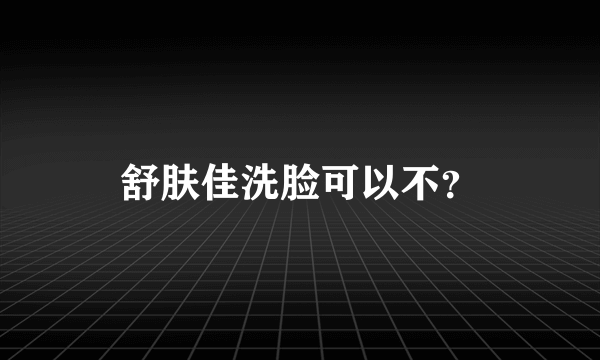 舒肤佳洗脸可以不？